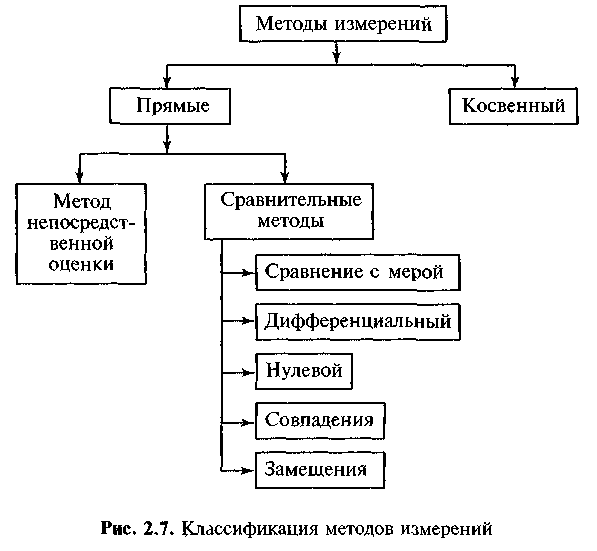 Методы измерений

Прямые

Косвенный

Метод непосредственной оценки

Сравнительные методы

Сравнение с мерой

Дифференциальный

Нулевой

Совпадения

Замещения

Рис. 2.7. Классификация методов измерений